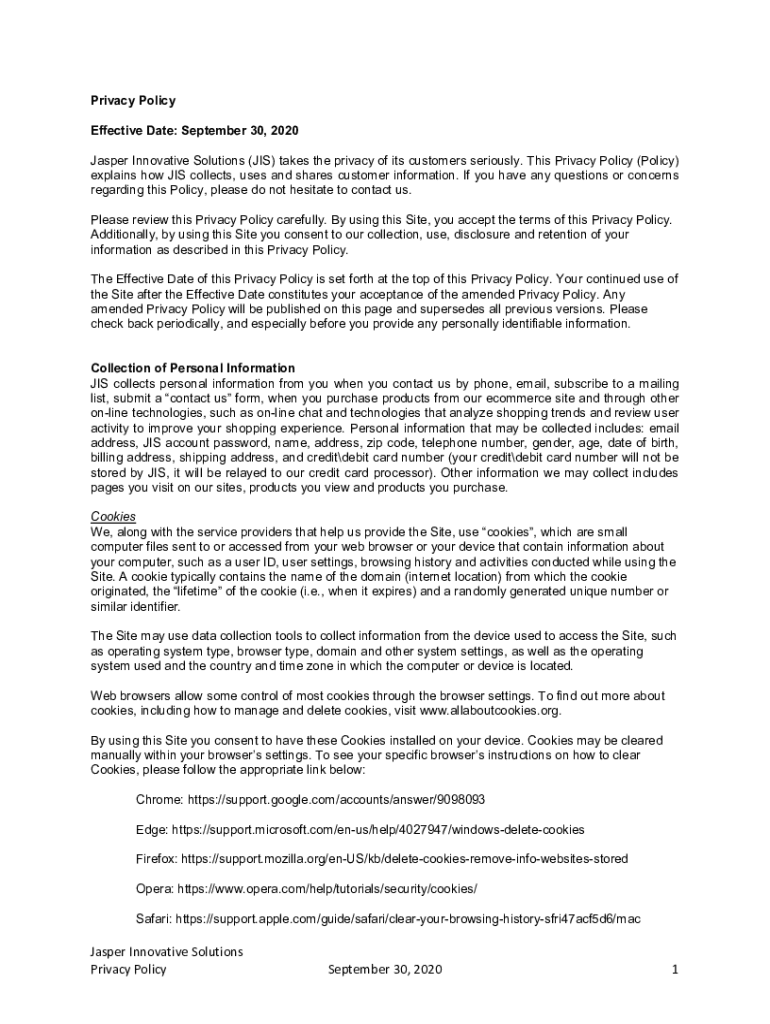 Privacy Policy

Effective Date: September 30, 2020

Jasper Innovative Solutions (JIS) takes the privacy of its customers seriously. This Privacy Policy (Policy) explains how JIS collects, uses and shares customer information. If you have any questions or concerns regarding this Policy, please do not hesitate to contact us.

Please review this Privacy Policy carefully. By using this Site, you accept the terms of this Privacy Policy. Additionally, by using this Site you consent to our collection, use, disclosure and retention of your information as described in this Privacy Policy.

The Effective Date of this Privacy Policy is set forth at the top of this Privacy Policy. Your continued use of the Site after the Effective Date constitutes your acceptance of the amended Privacy Policy. Any amended Privacy Policy will be published on this page and supersedes all previous versions. Please check back periodically, and especially before you provide any personally identifiable information.

Collection of Personal Information
JIS collects personal information from you when you contact us by phone, email, subscribe to a mailing list, submit a "contact us" form, when you purchase products from our ecommerce site and through other on-line technologies, such as on-line chat and technologies that analyze shopping trends and review user activity to improve your shopping experience. Personal information that may be collected includes: email address, JIS account password, name, address, zip code, telephone number, gender, age, date of birth, billing address, shipping address, and credit\debit card number (your credit\debit card number will not be stored by JIS, it will be relayed to our credit card processor). Other information we may collect includes pages you visit on our sites, products you view and products you purchase.

Cookies
We, along with the service providers that help us provide the Site, use "cookies", which are small computer files sent to or accessed from your web browser or your device that contain information about your computer, such as a user ID, user settings, browsing history and activities conducted while using the Site. A cookie typically contains the name of the domain (internet location) from which the cookie originated, the "lifetime" of the cookie (i.e., when it expires) and a randomly generated unique number or similar identifier.

The Site may use data collection tools to collect information from the device used to access the Site, such as operating system type, browser type, domain and other system settings, as well as the operating system used and the country and time zone in which the computer or device is located.

Web browsers allow some control of most cookies through the browser settings. To find out more about cookies, including how to manage and delete cookies, visit www.allaboutcookies.org.

By using this Site you consent to have these Cookies installed on your device. Cookies may be cleared manually within your browser's settings. To see your specific browser's instructions on how to clear Cookies, please follow the appropriate link below:

Chrome: https://support.google.com/accounts/answer/9098093

Edge: https://support.microsoft.com/en-us/help/4027947/windows-delete-cookies

Firefox: https://support.mozilla.org/en-US/kb/delete-cookies-remove-info-websites-stored

Opera: https://www.opera.com/help/tutorials/security/cookies/

Safari: https://support.apple.com/guide/safari/clear-your-browsing-history-sfri47acf5d6/mac

Jasper Innovative Solutions
Privacy Policy September 30, 2020 1